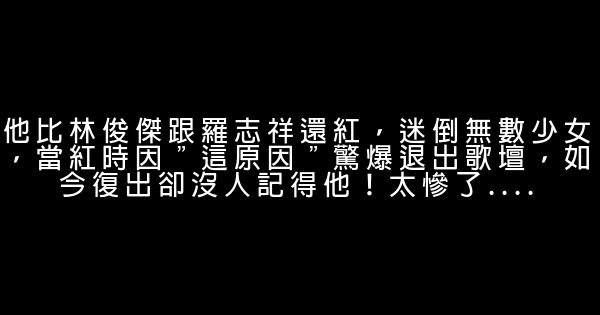 他比林俊傑跟羅志祥還紅，迷倒無數少女，當紅時因”這原因”驚爆退出歌壇，如今復出卻沒人記得他！太慘了....